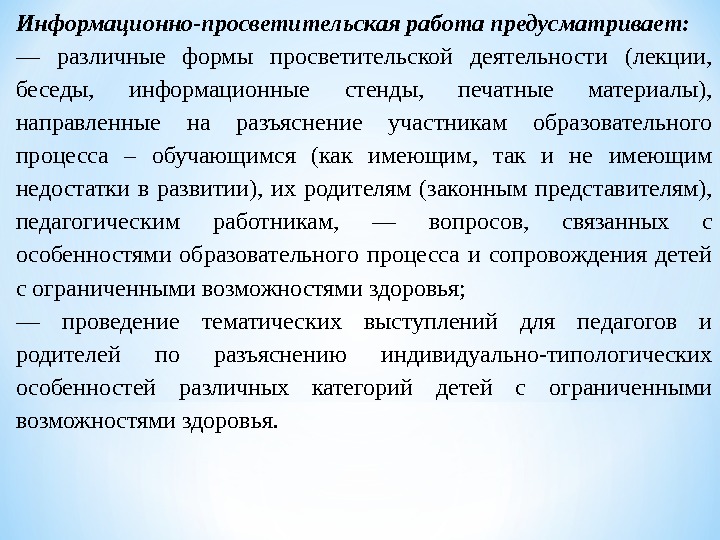 Информационно-просветительская работа предусматривает:
— различные формы просветительской деятельности (лекции, беседы, информационные стенды, печатные материалы), направленные на разъяснение участникам образовательного процесса – обучающимся (как имеющим, так и не имеющим недостатки в развитии), их родителям (законным представителям), педагогическим работникам, — вопросов, связанных с особенностями образовательного процесса и сопровождения детей с ограниченными возможностями здоровья;
— проведение тематических выступлений для педагогов и родителей по разъяснению индивидуально-типологических особенностей различных категорий детей с ограниченными возможностями здоровья.